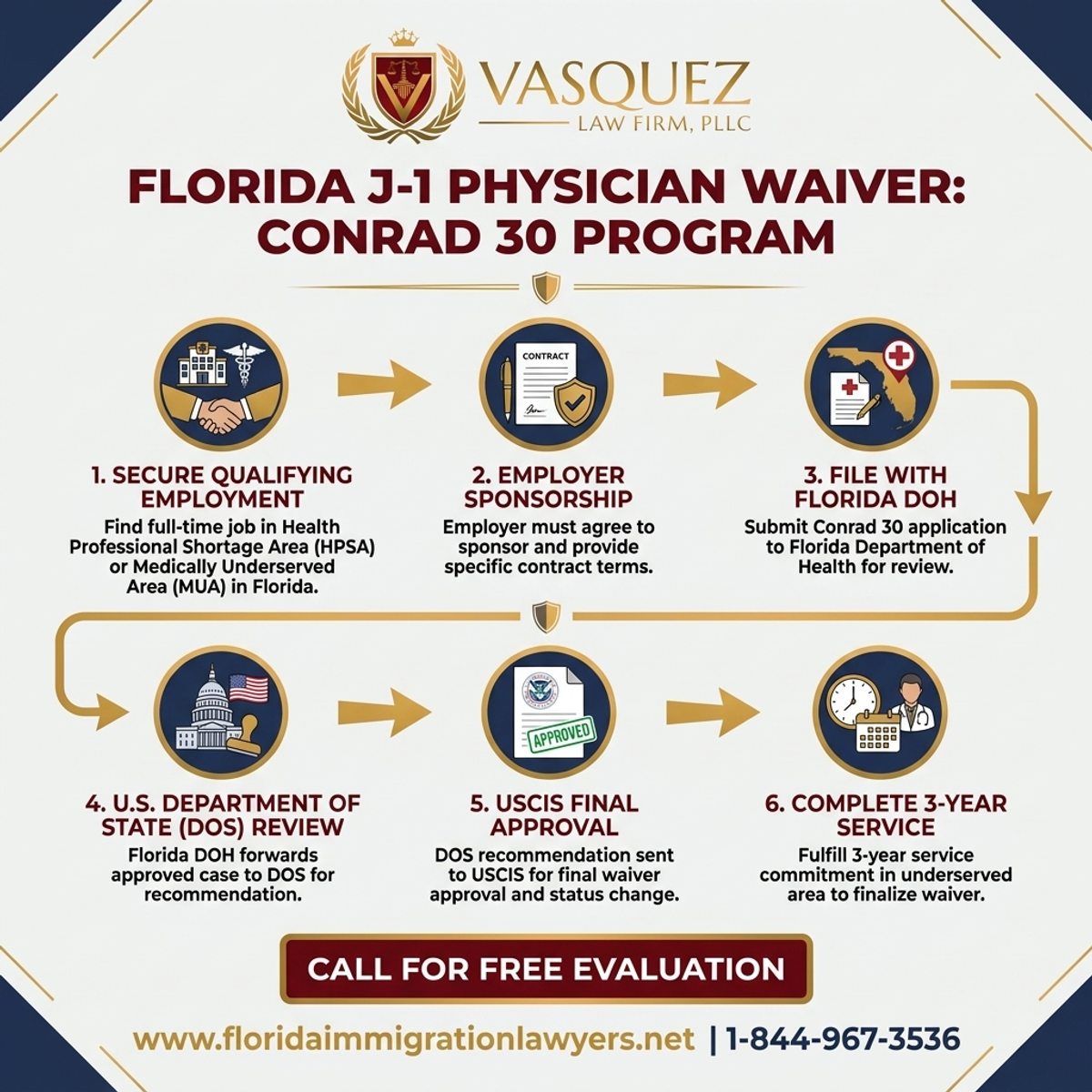 VASQUEZ
LAW FIRM, PLLC

FLORIDA J-1 PHYSICIAN WAIVER: CONRAD 30 PROGRAM

CONTRACT

1. SECURE QUALIFYING EMPLOYMENT
Find full-time job in Health Professional Shortage Area (HPSA) or Medically Underserved Area (MUA) in Florida.

2. EMPLOYER SPONSORSHIP
Employer must agree to sponsor and provide specific contract terms.

3. FILE WITH FLORIDA DOH
Submit Conrad 30 application to Florida Department of Health for review.

APPROVED

4. U.S. DEPARTMENT OF STATE (DOS) REVIEW
Florida DOH forwards approved case to DOS for recommendation.

5. USCIS FINAL APPROVAL
DOS recommendation sent to USCIS for final waiver approval and status change.

6. COMPLETE 3-YEAR SERVICE
Fulfill 3-year service commitment in underserved area to finalize waiver.

CALL FOR FREE EVALUATION

www.floridaimmigrationlawyers.net | 1-844-967-3536